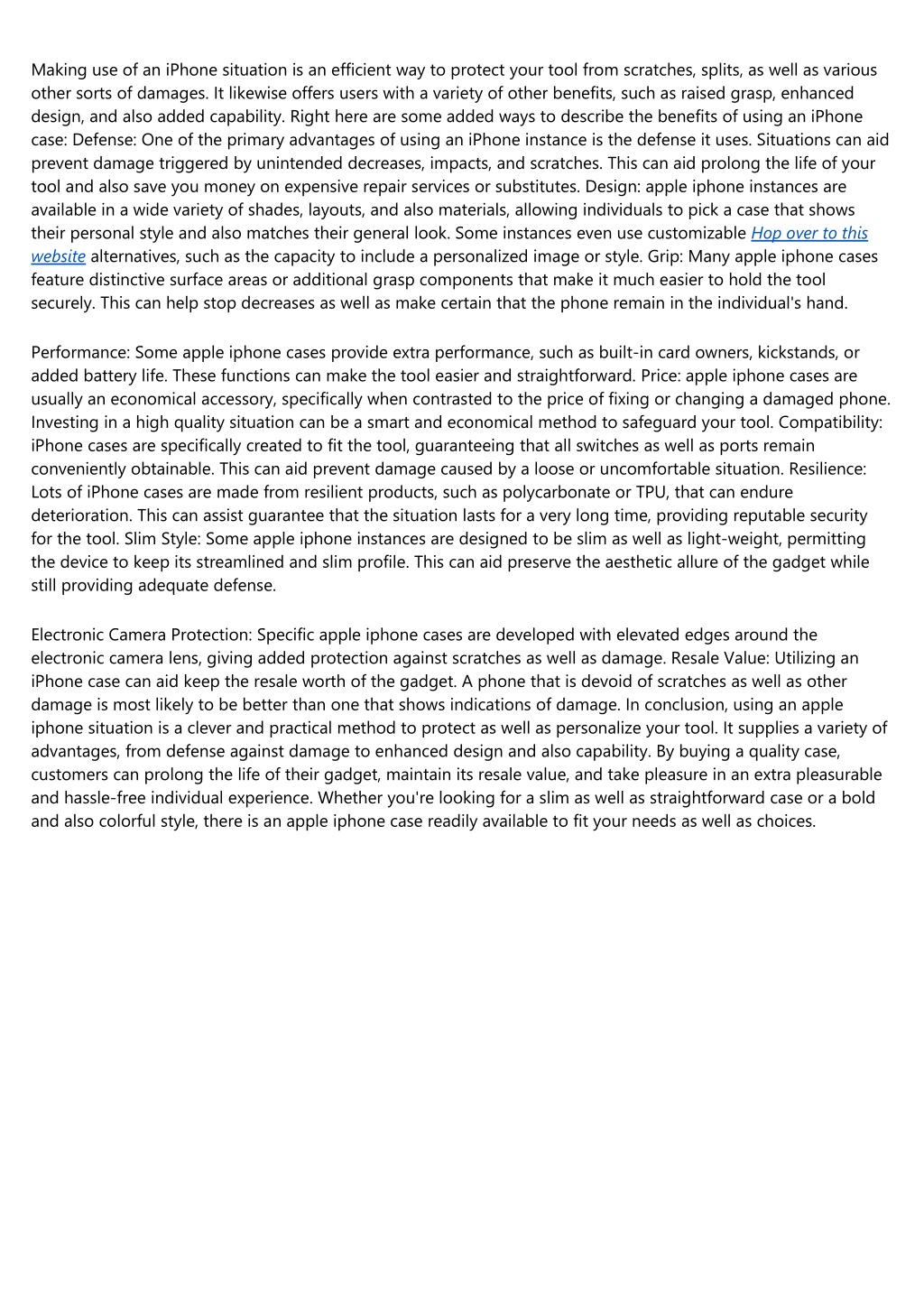 Making use of an iPhone situation is an efficient way to protect your tool from scratches, splits, as well as various other sorts of damages. It likewise offers users with a variety of other benefits, such as raised grasp, enhanced design, and also added capability. Right here are some added ways to describe the benefits of using an iPhone case: Defense: One of the primary advantages of using an iPhone instance is the defense it uses. Situations can aid prevent damage triggered by unintended decreases, impacts, and scratches. This can aid prolong the life of your tool and also save you money on expensive repair services or substitutes. Design: apple iphone instances are available in a wide variety of shades, layouts, and also materials, allowing individuals to pick a case that shows their personal style and also matches their general look. Some instances even use customizable Hop over to this website alternatives, such as the capacity to include a personalized image or style. Grip: Many apple iphone cases feature distinctive surface areas or additional grasp components that make it much easier to hold the tool securely. This can help stop decreases as well as make certain that the phone remain in the individual's hand.

Performance: Some apple iphone cases provide extra performance, such as built-in card owners, kickstands, or added battery life. These functions can make the tool easier and straightforward. Price: apple iphone cases are usually an economical accessory, specifically when contrasted to the price of fixing or changing a damaged phone. Investing in a high quality situation can be a smart and economical method to safeguard your tool. Compatibility: iPhone cases are specifically created to fit the tool, guaranteeing that all switches as well as ports remain conveniently obtainable. This can aid prevent damage caused by a loose or uncomfortable situation. Resilience: Lots of iPhone cases are made from resilient products, such as polycarbonate or TPU, that can endure deterioration. This can assist guarantee that the situation lasts for a very long time, providing reputable security for the tool. Slim Style: Some apple iphone instances are designed to be slim as well as light-weight, permitting the device to keep its streamlined and slim profile. This can aid preserve the aesthetic allure of the gadget while still providing adequate defense.

Electronic Camera Protection: Specific apple iphone cases are developed with elevated edges around the electronic camera lens, giving added protection against scratches as well as damage. Resale Value: Utilizing an iPhone case can aid keep the resale worth of the gadget. A phone that is devoid of scratches as well as other damage is most likely to be better than one that shows indications of damage. In conclusion, using an apple iphone situation is a clever and practical method to protect as well as personalize your tool. It supplies a variety of advantages, from defense against damage to enhanced design and also capability. By buying a quality case, customers can prolong the life of their gadget, maintain its resale value, and take pleasure in an extra pleasurable and hassle-free individual experience. Whether you're looking for a slim as well as straightforward case or a bold and also colorful style, there is an apple iphone case readily available to fit your needs as well as choices.